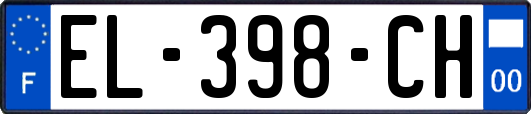 F
EL-398-CH
00